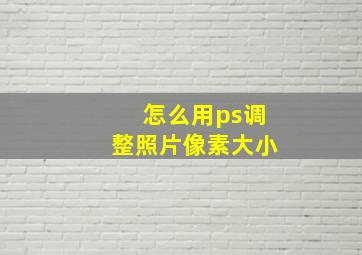 怎么用ps调整照片像素大小